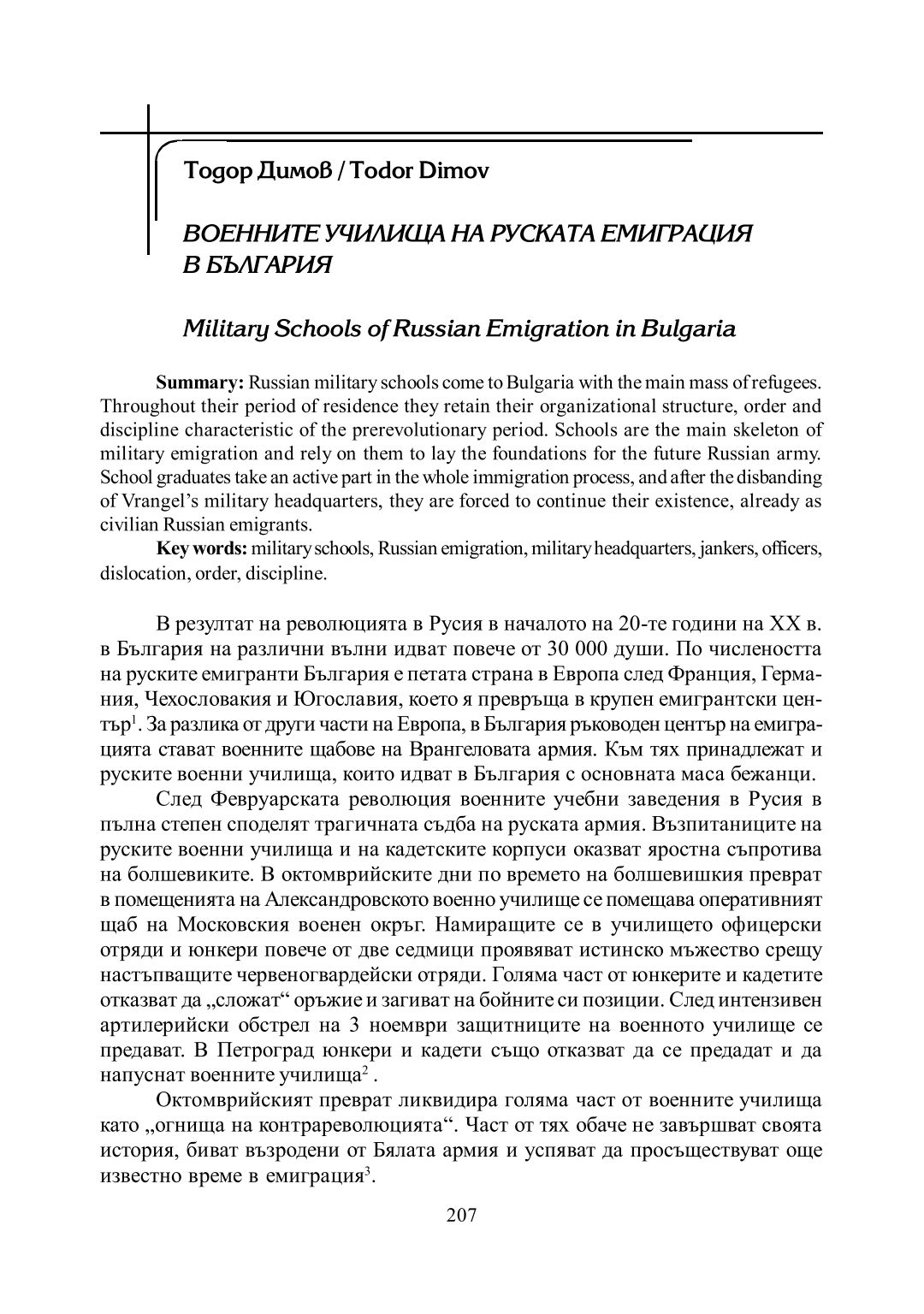 Тодор Димов / Todor Dimov

ВОЕННИТЕ УЧИЛИЩА НА РУСКАТА ЕМИГРАЦИЯ В БЪЛГАРИЯ

Military Schools of Russian Emigration in Bulgaria

**Summary:** Russian military schools come to Bulgaria with the main mass of refugees. Throughout their period of residence they retain their organizational structure, order and discipline characteristic of the prerevolutionary period. Schools are the main skeleton of military emigration and rely on them to lay the foundations for the future Russian army. School graduates take an active part in the whole immigration process, and after the disbanding of Vrangel's military headquarters, they are forced to continue their existence, already as civilian Russian emigrants.

**Key words:** military schools, Russian emigration, military headquarters, jankers, officers, dislocation, order, discipline.

В резултат на революцията в Русия в началото на 20-те години на XX в. в България на различни вълни идват повече от 30 000 души. По числеността на руските емигранти България е петата страна в Европа след Франция, Германия, Чехословакия и Югославия, което я превръща в крупен емигрантски център$^1$. За разлика от други части на Европа, в България ръководен център на емиграцията стават военните щабове на Врангеловата армия. Към тях принадлежат и руските военни училища, които идват в България с основната маса бежанци.

След Февруарската революция военните учебни заведения в Русия в пълна степен споделят трагичната съдба на руската армия. Възпитаниците на руските военни училища и на кадетските корпуси оказват яростна съпротива на болшевиките. В октомврийските дни по времето на болшевишкия преврат в помещенията на Александровското военно училище се помещава оперативният щаб на Московския военен окръг. Намиращите се в училището офицерски отряди и юнкери повече от две седмици проявяват истинско мъжество срещу настъпващите червеногвардейски отряди. Голяма част от юнкерите и кадетите отказват да „сложат“ оръжие и загиват на бойните си позиции. След интензивен артилерийски обстрел на 3 ноември защитниците на военното училище се предават. В Петроград юнкери и кадети също отказват да се предадат и да напуснат военните училища$^2$ .

Октомврийският преврат ликвидира голяма част от военните училища като „огнища на контрареволюцията“. Част от тях обаче не завършват своята история, биват възродени от Бялата армия и успяват да просъществуват още известно време в емиграция$^3$.

207